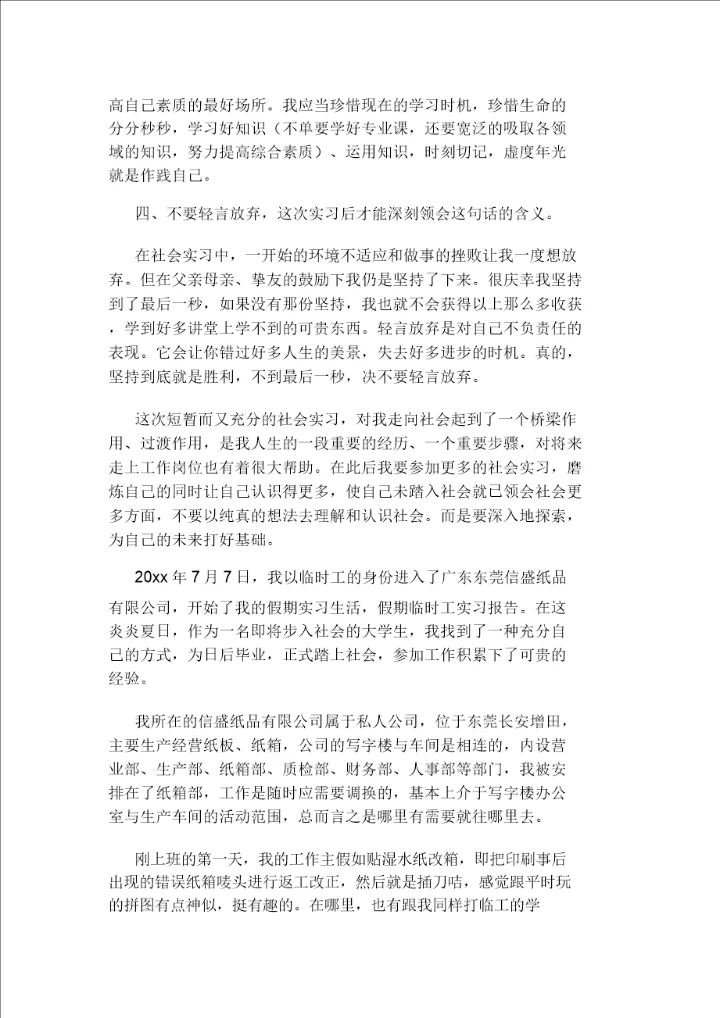 高自己素质的最好场所。我应当珍惜现在的学习时机，珍惜生命的分分秒秒，学习好知识（不单要学好专业课，还要宽泛的吸取各领域的知识，努力提高综合素质）、运用知识，时刻切记，虚度年光就是作践自己。

四、不要轻言放弃，这次实习后才能深刻领会这句话的含义。

在社会实习中，一开始的环境不适应和做事的挫败让我一度想放弃。但在父亲母亲、挚友的鼓励下我仍是坚持了下来。很庆幸我坚持到了最后一秒，如果没有那份坚持，我也就不会获得以上那么多收获，学到好多讲堂上学不到的可贵东西。轻言放弃是对自己不负责任的表现。它会让你错过好多人生的美景，失去好多进步的时机。真的，坚持到底就是胜利，不到最后一秒，决不要轻言放弃。

这次短暂而又充分的社会实习，对我走向社会起到了一个桥梁作用、过渡作用，是我人生的一段重要的经历、一个重要步骤，对将来走上工作岗位也有着很大帮助。在此后我要参加更多的社会实习，磨炼自己的同时让自己认识得更多，使自己未踏入社会就已领会社会更多方面，不要以纯真的想法去理解和认识社会。而是要深入地探索，为自己的未来打好基础。

20xx 年 7 月 7 日，我以临时工的身份进入了广东东莞信盛纸品有限公司，开始了我的假期实习生活，假期临时工实习报告。在这炎炎夏日，作为一名即将步入社会的大学生，我找到了一种充分自己的方式，为日后毕业，正式踏上社会，参加工作积累下了可贵的经验。

我所在的信盛纸品有限公司属于私人公司，位于东莞长安增田，主要生产经营纸板、纸箱，公司的写字楼与车间是相连的，内设营业部、生产部、纸箱部、质检部、财务部、人事部等部门，我被安排在了纸箱部，工作是随时应需要调换的，基本上介于写字楼办公室与生产车间的活动范围，总而言之是哪里有需要就往哪里去。

刚上班的第一天，我的工作主假如贴湿水纸改箱，即把印刷事后出现的错误纸箱唛头进行返工改正，然后就是插刀咭，感觉跟平时玩的拼图有点神似，挺有趣的。在哪里，也有跟我同样打临工的学